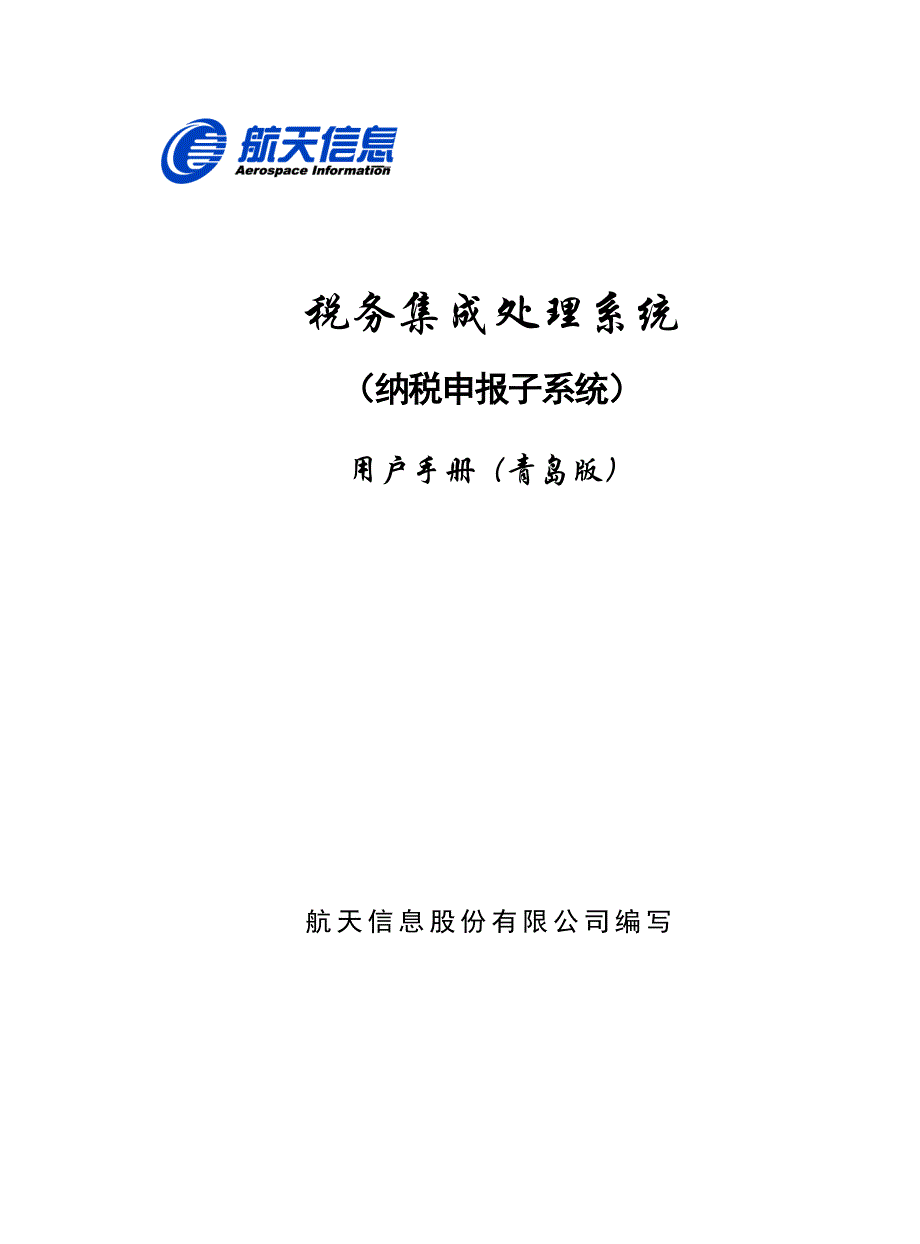 航天信息
Aerospace Information

税务集成处理系统

（纳税申报子系统）

用户手册（青岛版）

航天信息股份有限公司编写